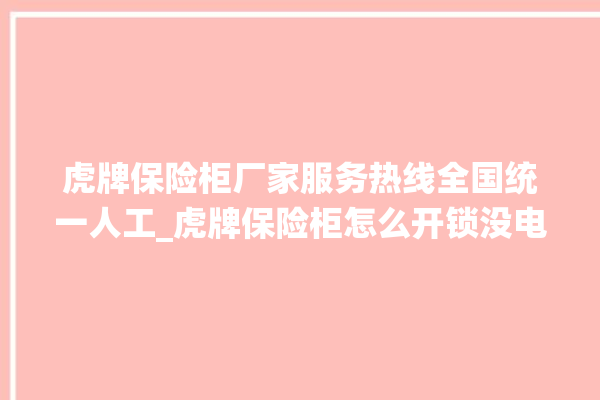 虎牌保险柜厂家服务热线全国统一人工_虎牌保险柜怎么开锁没电